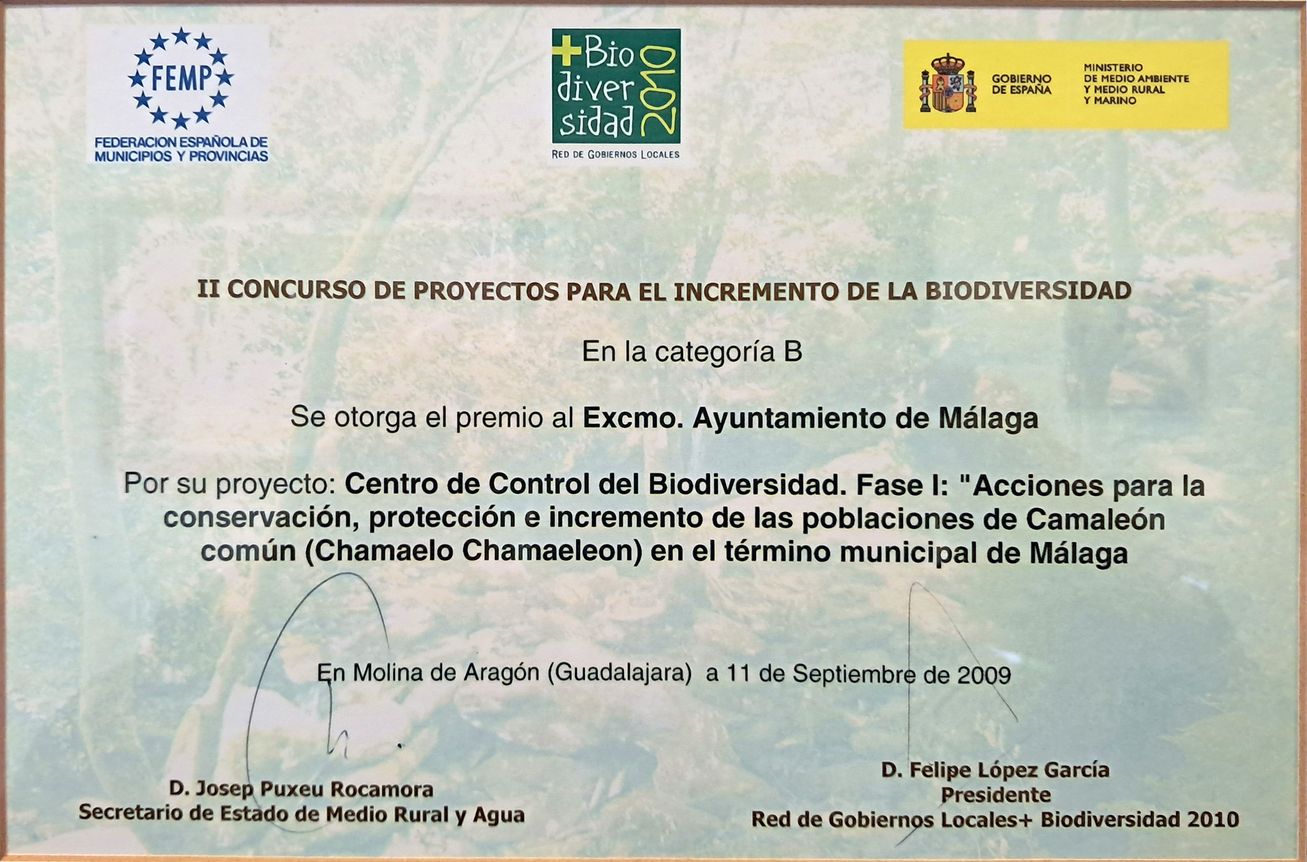 FEMP
FEDERACION ESPAÑOLA DE MUNICIPIOS Y PROVINCIAS

+Bio diver sidad 2010
RED DE GOBIERNOS LOCALES

GOBIERNO DE ESPAÑA
MINISTERIO DE MEDIO AMBIENTE Y MEDIO RURAL Y MARINO

II CONCURSO DE PROYECTOS PARA EL INCREMENTO DE LA BIODIVERSIDAD

En la categoría B

Se otorga el premio al Excmo. Ayuntamiento de Málaga

Por su proyecto: Centro de Control del Biodiversidad. Fase I: "Acciones para la conservación, protección e incremento de las poblaciones de Camaleón común (Chamaelo Chamaeleon) en el término municipal de Málaga

En Molina de Aragón (Guadalajara) a 11 de Septiembre de 2009

D. Josep Puxeu Rocamora
Secretario de Estado de Medio Rural y Agua

D. Felipe López García
Presidente
Red de Gobiernos Locales+ Biodiversidad 2010